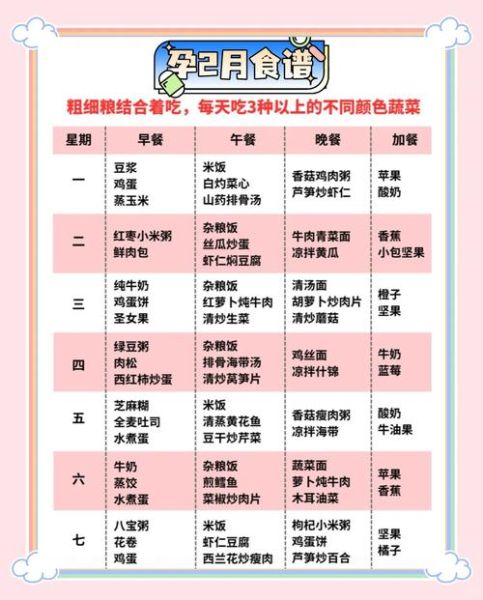 孕2月食谱

粗细粮结合着吃，每天吃3种以上的不同颜色蔬菜

| 星期 | 早餐 | 午餐 | 晚餐 | 加餐 |
|---|---|---|---|---|
| 一 | 豆浆 鸡蛋 蒸玉米 | 米饭 白灼菜心 山药排骨汤 | 香菇鸡肉粥 芦笋炒虾仁 | 苹果 酸奶 |
| 二 | 红枣小米粥 鲜肉包 | 杂粮饭 丝瓜炒蛋 虾仁焖豆腐 | 牛肉青菜面 凉拌黄瓜 | 香蕉 小包坚果 |
| 三 | 纯牛奶 鸡蛋饼 圣女果 | 杂粮饭 红萝卜炖牛肉 清炒生菜 | 清汤面 胡萝卜炒肉片 清炒蘑菇 | 橙子 坚果 |
| 四 | 绿豆粥 肉松 西红柿炒蛋 | 杂粮饭 排骨海带汤 清炒莴笋片 | 鸡丝面 凉拌什锦 | 牛奶 蓝莓 |
| 五 | 芝麻糊 全麦吐司 水煮蛋 | 米饭 清蒸黄花鱼 豆干炒芹菜 | 香菇瘦肉粥 凉拌海带 | 酸奶 牛油果 |
| 六 | 牛奶 蒸饺 水煮蛋 | 杂粮饭 煎鳕鱼 菜椒炒肉片 | 蔬菜面 萝卜炖牛肉 木耳油菜 | 苹果 香蕉 |
| 七 | 八宝粥 花卷 鸡蛋 | 米饭 虾仁豆腐 西兰花炒瘦肉 | 枸杞小米粥 鸡蛋饼 芦笋炒百合 | 坚果 橘子 |